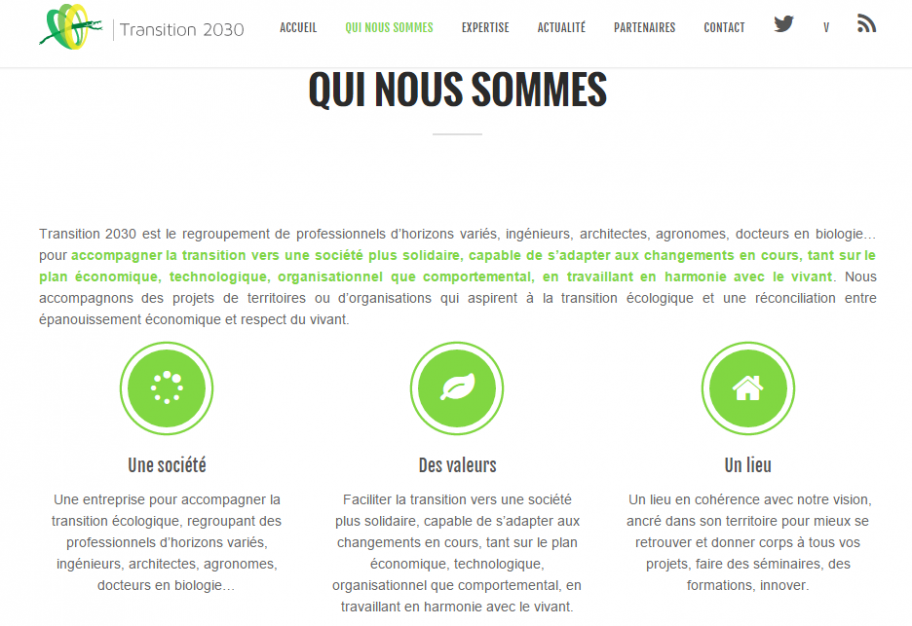 Transition 2030

ACCUEIL QUI NOUS SOMMES EXPERTISE ACTUALITÉ PARTENAIRES CONTACT V

QUI NOUS SOMMES

Transition 2030 est le regroupement de professionnels d'horizons variés, ingénieurs, architectes, agronomes, docteurs en biologie… pour accompagner la transition vers une société plus solidaire, capable de s'adapter aux changements en cours, tant sur le plan économique, technologique, organisationnel que comportemental, en travaillant en harmonie avec le vivant. Nous accompagnons des projets de territoires ou d'organisations qui aspirent à la transition écologique et une réconciliation entre épanouissement économique et respect du vivant.

Une société

Une entreprise pour accompagner la transition écologique, regroupant des professionnels d'horizons variés, ingénieurs, architectes, agronomes, docteurs en biologie…

Des valeurs

Faciliter la transition vers une société plus solidaire, capable de s'adapter aux changements en cours, tant sur le plan économique, technologique, organisationnel que comportemental, en travaillant en harmonie avec le vivant.

Un lieu

Un lieu en cohérence avec notre vision, ancré dans son territoire pour mieux se retrouver et donner corps à tous vos projets, faire des séminaires, des formations, innover.